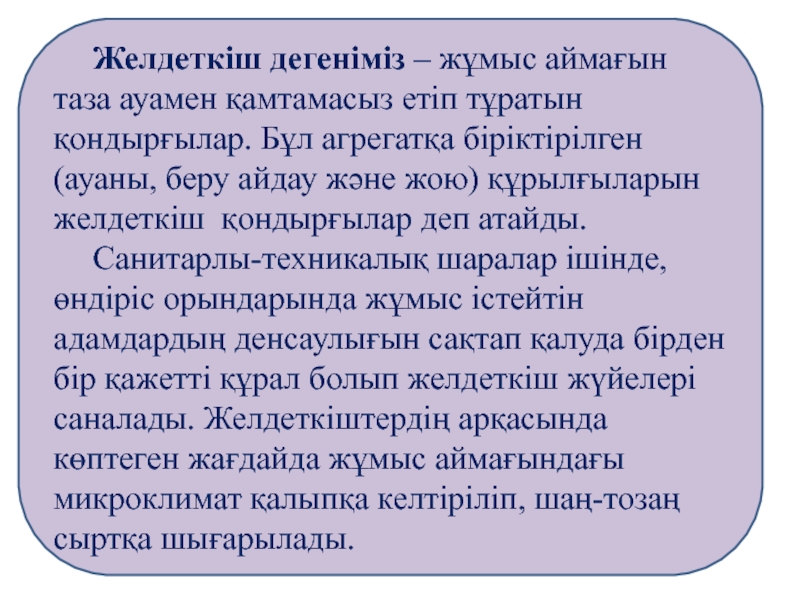 Желдеткіш дегеніміз – жұмыс аймағын таза ауамен қамтамасыз етіп тұратын қондырғылар. Бұл агрегатқа біріктірілген (ауаны, беру айдау және жою) құрылғыларын желдеткіш  қондырғылар деп атайды.

Санитарлы-техникалық шаралар ішінде, өндіріс орындарында жұмыс істейтін адамдардың денсаулығын сақтап қалуда бірден бір қажетті құрал болып желдеткіш жүйелері саналады. Желдеткіштердің арқасында көптеген жағдайда жұмыс аймағындағы микроклимат қалыпқа келтіріліп, шаң-тозаң сыртқа шығарылады.